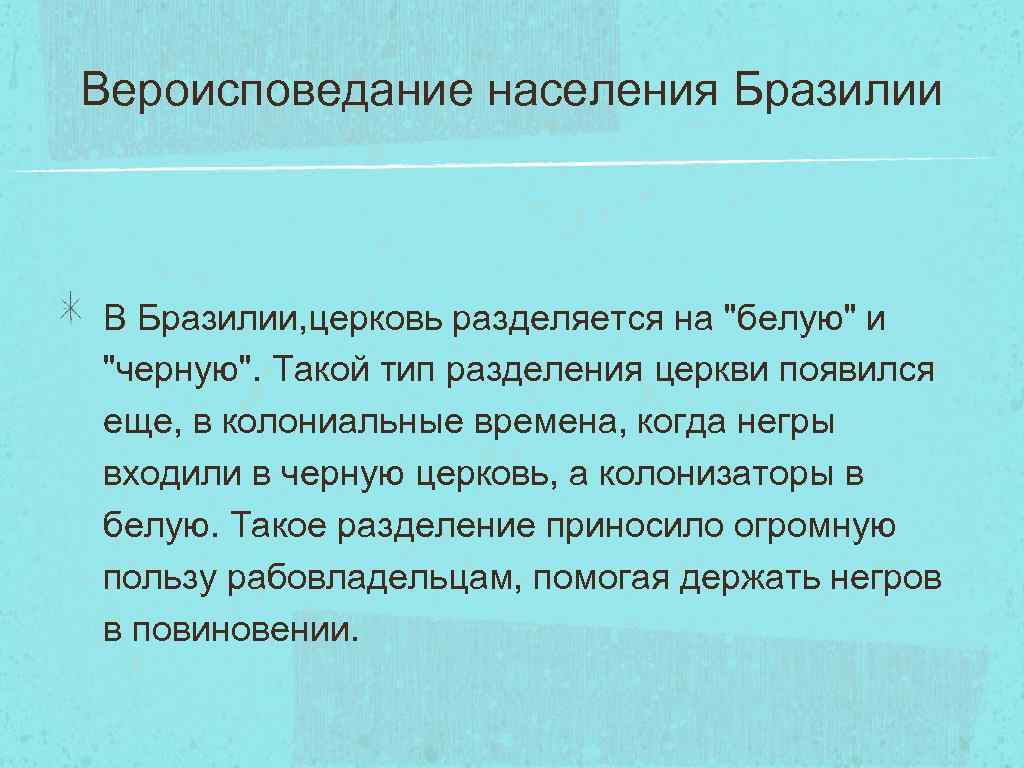 Вероисповедание населения Бразилии

В Бразилии,церковь разделяется на "белую" и "черную". Такой тип разделения церкви появился еще, в колониальные времена, когда негры входили в черную церковь, а колонизаторы в белую. Такое разделение приносило огромную пользу рабовладельцам, помогая держать негров в повиновении.